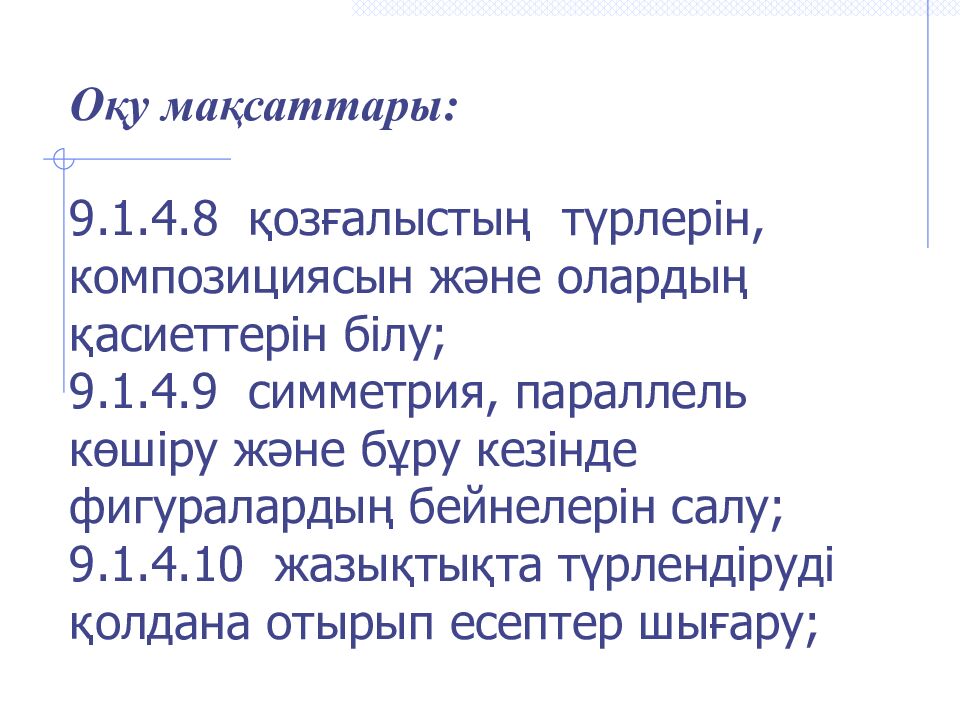 Оқу мақсаттары:

9.1.4.8 қозғалыстың түрлерін, композициясын және олардың қасиеттерін білу;
9.1.4.9 симметрия, параллель көшіру және бұру кезінде фигуралардың бейнелерін салу;
9.1.4.10 жазықтықта түрлендіруді қолдана отырып есептер шығару;